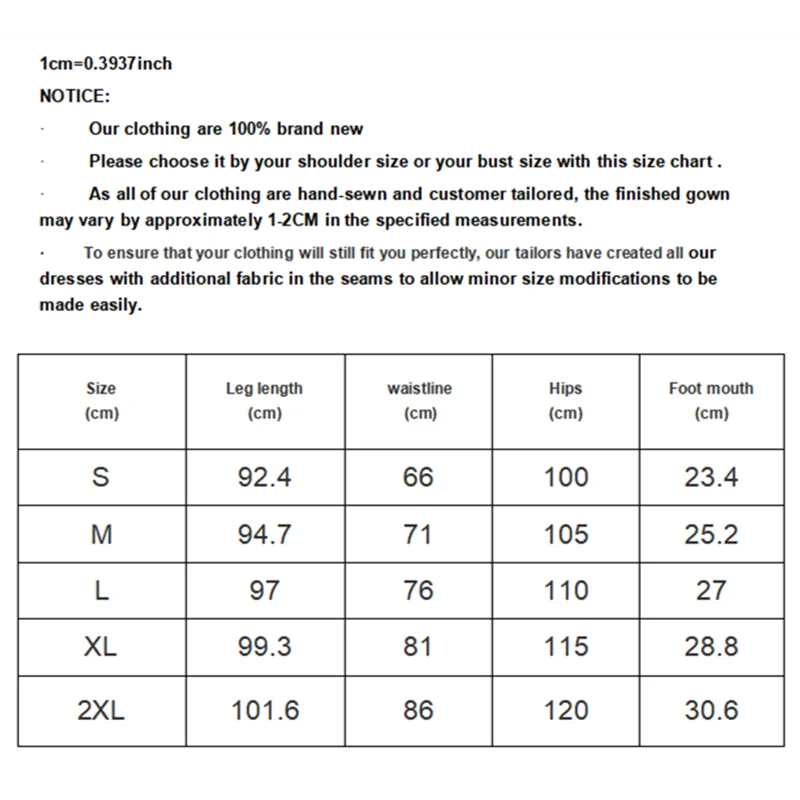 1cm=0.3937inch

NOTICE:

· Our clothing are 100% brand new

· Please choose it by your shoulder size or your bust size with this size chart .

· As all of our clothing are hand-sewn and customer tailored, the finished gown may vary by approximately 1-2CM in the specified measurements.

· To ensure that your clothing will still fit you perfectly, our tailors have created all our dresses with additional fabric in the seams to allow minor size modifications to be made easily.

| Size (cm) | Leg length (cm) | waistline (cm) | Hips (cm) | Foot mouth (cm) |
|---|---|---|---|---|
| S | 92.4 | 66 | 100 | 23.4 |
| M | 94.7 | 71 | 105 | 25.2 |
| L | 97 | 76 | 110 | 27 |
| XL | 99.3 | 81 | 115 | 28.8 |
| 2XL | 101.6 | 86 | 120 | 30.6 |